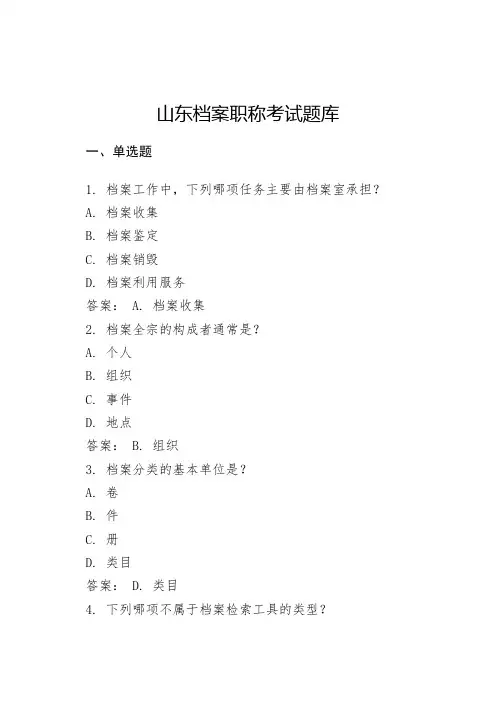 山东档案职称考试题库

一、单选题

1. 档案工作中，下列哪项任务主要由档案室承担？

A. 档案收集

B. 档案鉴定

C. 档案销毁

D. 档案利用服务

答案： A. 档案收集

2. 档案全宗的构成者通常是？

A. 个人

B. 组织

C. 事件

D. 地点

答案： B. 组织

3. 档案分类的基本单位是？

A. 卷

B. 件

C. 册

D. 类目

答案： D. 类目

4. 下列哪项不属于档案检索工具的类型？